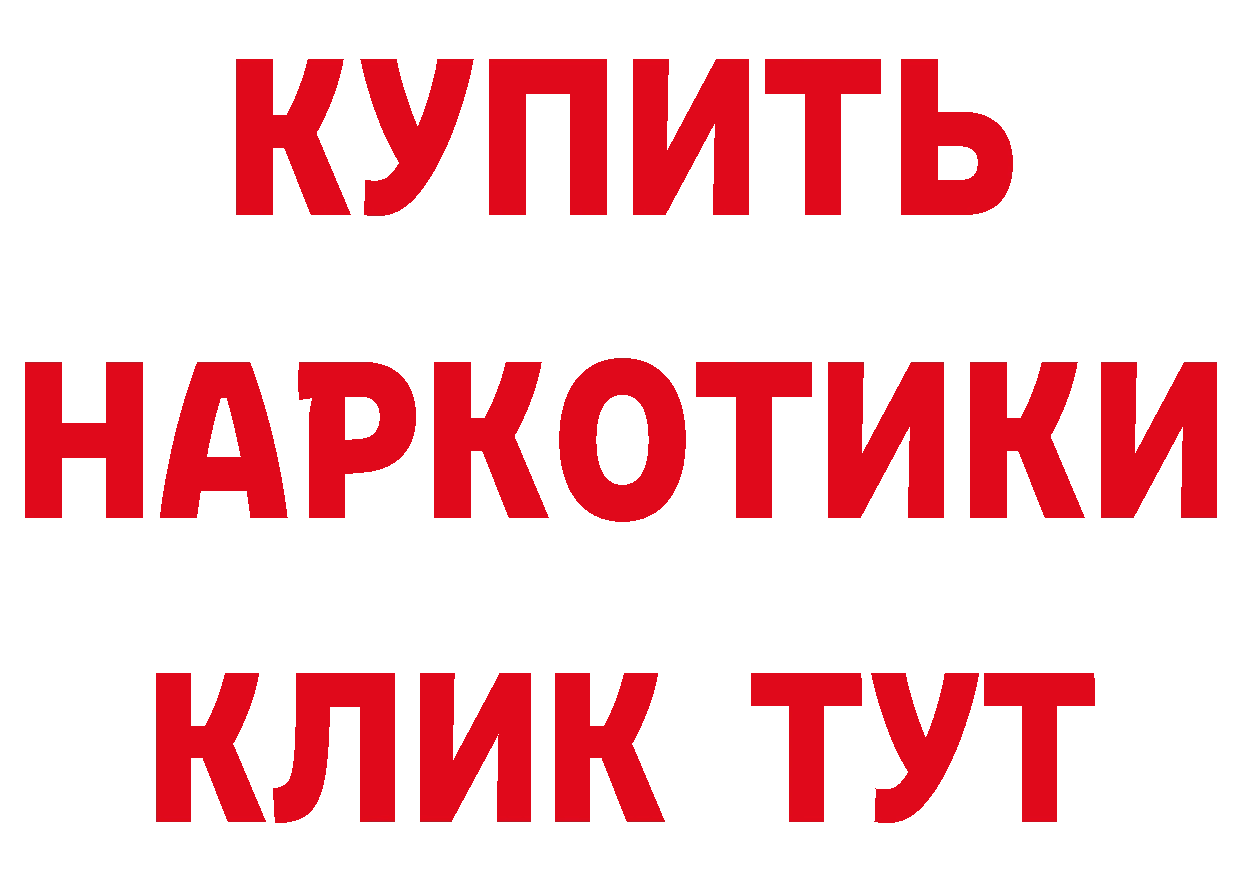 КУПИТЬ НАРКОТИКИ КЛИК ТУТ